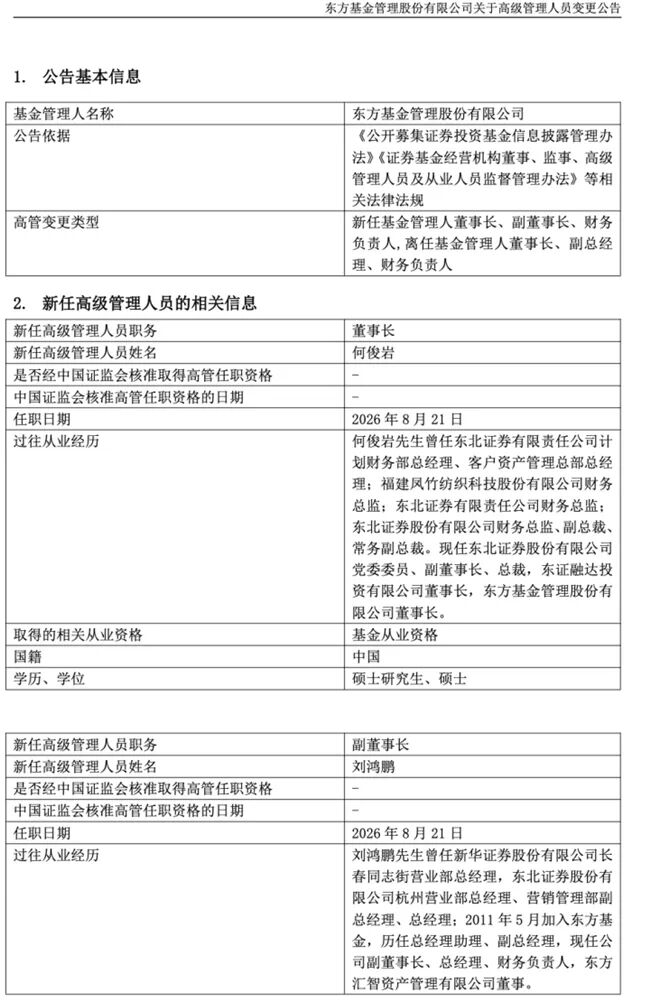 东方基金管理股份有限公司关于高级管理人员变更公告

1. 公告基本信息

| 基金管理人名称 | 东方基金管理股份有限公司 |
|---|---|
| 公告依据 | 《公开募集证券投资基金信息披露管理办法》《证券基金经营机构董事、监事、高级管理人员及从业人员监督管理办法》等相关法律法规 |
| 高管变更类型 | 新任基金管理人董事长、副董事长、财务负责人，离任基金管理人董事长、副总经理、财务负责人 |

2. 新任高级管理人员的相关信息

| 新任高级管理人员职务 | 董事长 |
|---|---|
| 新任高级管理人员姓名 | 何俊岩 |
| 是否经中国证监会核准取得高管任职资格 | - |
| 中国证监会核准高管任职资格的日期 | - |
| 任职日期 | 2026 年 8 月 21 日 |
| 过往从业经历 | 何俊岩先生曾任东北证券有限责任公司计划财务部总经理、客户资产管理总部总经理；福建凤竹纺织科技股份有限公司财务总监；东北证券有限责任公司财务总监；东北证券股份有限公司财务总监、副总裁、常务副总裁。现任东北证券股份有限公司党委委员、副董事长、总裁，东证融达投资有限公司董事长，东方基金管理股份有限公司董事长。 |
| 取得的相关从业资格 | 基金从业资格 |
| 国籍 | 中国 |
| 学历、学位 | 硕士研究生、硕士 |

| 新任高级管理人员职务 | 副董事长 |
|---|---|
| 新任高级管理人员姓名 | 刘鸿鹏 |
| 是否经中国证监会核准取得高管任职资格 | - |
| 中国证监会核准高管任职资格的日期 | - |
| 任职日期 | 2026 年 8 月 21 日 |
| 过往从业经历 | 刘鸿鹏先生曾任新华证券股份有限公司长春同志街营业部总经理，东北证券股份有限公司杭州营业部总经理、营销管理部副总经理、总经理；2011 年 5 月加入东方基金，历任总经理助理、副总经理，现任公司副董事长、总经理、财务负责人，东方汇智资产管理有限公司董事。 |